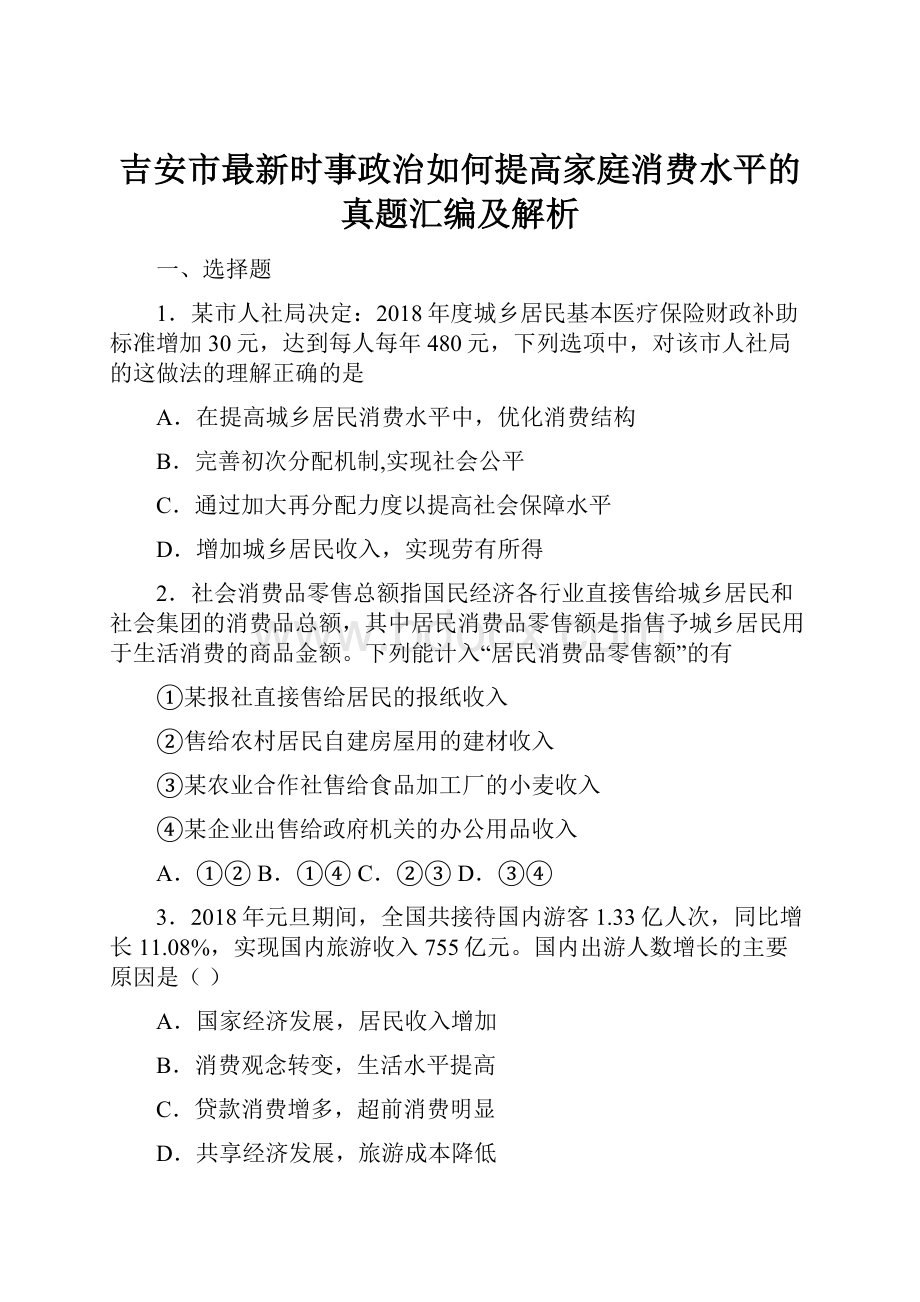 吉安市最新时事政治如何提高家庭消费水平的真题汇编及解析

一、选择题

1．某市人社局决定：2018年度城乡居民基本医疗保险财政补助标准增加30元，达到每人每年480元，下列选项中，对该市人社局的这做法的理解正确的是

A．在提高城乡居民消费水平中，优化消费结构

B．完善初次分配机制,实现社会公平

C．通过加大再分配力度以提高社会保障水平

D．增加城乡居民收入，实现劳有所得

2．社会消费品零售总额指国民经济各行业直接售给城乡居民和社会集团的消费品总额，其中居民消费品零售额是指售予城乡居民用于生活消费的商品金额。下列能计入“居民消费品零售额”的有

①某报社直接售给居民的报纸收入

②售给农村居民自建房屋用的建材收入

③某农业合作社售给食品加工厂的小麦收入

④某企业出售给政府机关的办公用品收入

A．①② B．①④ C．②③ D．③④

3．2018年元旦期间，全国共接待国内游客1.33亿人次，同比增长11.08%，实现国内旅游收入755亿元。国内出游人数增长的主要原因是（ ）

A．国家经济发展，居民收入增加

B．消费观念转变，生活水平提高

C．贷款消费增多，超前消费明显

D．共享经济发展，旅游成本降低